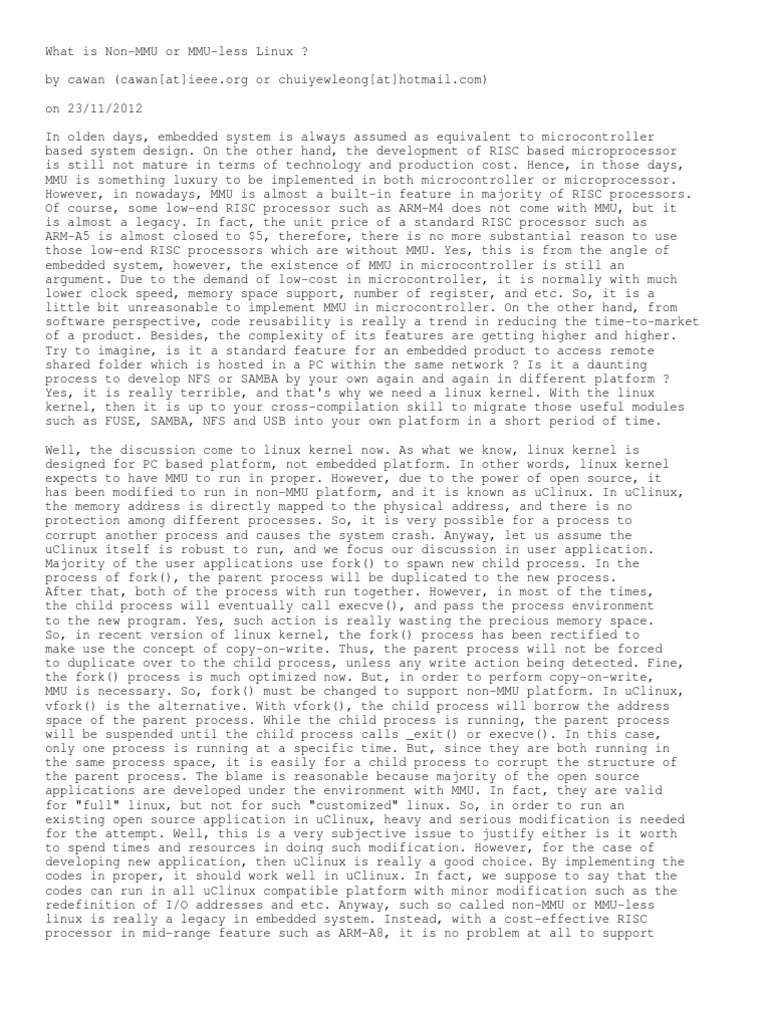 What is Non-MMU or MMU-less Linux ?

by cawan (cawan[at]ieee.org or chuiyewleong[at]hotmail.com)

on 23/11/2012

In olden days, embedded system is always assumed as equivalent to microcontroller based system design. On the other hand, the development of RISC based microprocessor is still not mature in terms of technology and production cost. Hence, in those days, MMU is something luxury to be implemented in both microcontroller or microprocessor. However, in nowadays, MMU is almost a built-in feature in majority of RISC processors. Of course, some low-end RISC processor such as ARM-M4 does not come with MMU, but it is almost a legacy. In fact, the unit price of a standard RISC processor such as ARM-A5 is almost closed to $5, therefore, there is no more substantial reason to use those low-end RISC processors which are without MMU. Yes, this is from the angle of embedded system, however, the existence of MMU in microcontroller is still an argument. Due to the demand of low-cost in microcontroller, it is normally with much lower clock speed, memory space support, number of register, and etc. So, it is a little bit unreasonable to implement MMU in microcontroller. On the other hand, from software perspective, code reusability is really a trend in reducing the time-to-market of a product. Besides, the complexity of its features are getting higher and higher. Try to imagine, is it a standard feature for an embedded product to access remote shared folder which is hosted in a PC within the same network ? Is it a daunting process to develop NFS or SAMBA by your own again and again in different platform ? Yes, it is really terrible, and that's why we need a linux kernel. With the linux kernel, then it is up to your cross-compilation skill to migrate those useful modules such as FUSE, SAMBA, NFS and USB into your own platform in a short period of time.

Well, the discussion come to linux kernel now. As what we know, linux kernel is designed for PC based platform, not embedded platform. In other words, linux kernel expects to have MMU to run in proper. However, due to the power of open source, it has been modified to run in non-MMU platform, and it is known as uClinux. In uClinux, the memory address is directly mapped to the physical address, and there is no protection among different processes. So, it is very possible for a process to corrupt another process and causes the system crash. Anyway, let us assume the uClinux itself is robust to run, and we focus our discussion in user application. Majority of the user applications use fork() to spawn new child process. In the process of fork(), the parent process will be duplicated to the new process. After that, both of the process with run together. However, in most of the times, the child process will eventually call execve(), and pass the process environment to the new program. Yes, such action is really wasting the precious memory space. So, in recent version of linux kernel, the fork() process has been rectified to make use the concept of copy-on-write. Thus, the parent process will not be forced to duplicate over to the child process, unless any write action being detected. Fine, the fork() process is much optimized now. But, in order to perform copy-on-write, MMU is necessary. So, fork() must be changed to support non-MMU platform. In uClinux, vfork() is the alternative. With vfork(), the child process will borrow the address space of the parent process. While the child process is running, the parent process will be suspended until the child process calls _exit() or execve(). In this case, only one process is running at a specific time. But, since they are both running in the same process space, it is easily for a child process to corrupt the structure of the parent process. The blame is reasonable because majority of the open source applications are developed under the environment with MMU. In fact, they are valid for "full" linux, but not for such "customized" linux. So, in order to run an existing open source application in uClinux, heavy and serious modification is needed for the attempt. Well, this is a very subjective issue to justify either is it worth to spend times and resources in doing such modification. However, for the case of developing new application, then uClinux is really a good choice. By implementing the codes in proper, it should work well in uClinux. In fact, we suppose to say that the codes can run in all uClinux compatible platform with minor modification such as the redefinition of I/O addresses and etc. Anyway, such so called non-MMU or MMU-less linux is really a legacy in embedded system. Instead, with a cost-effective RISC processor in mid-range feature such as ARM-A8, it is no problem at all to support